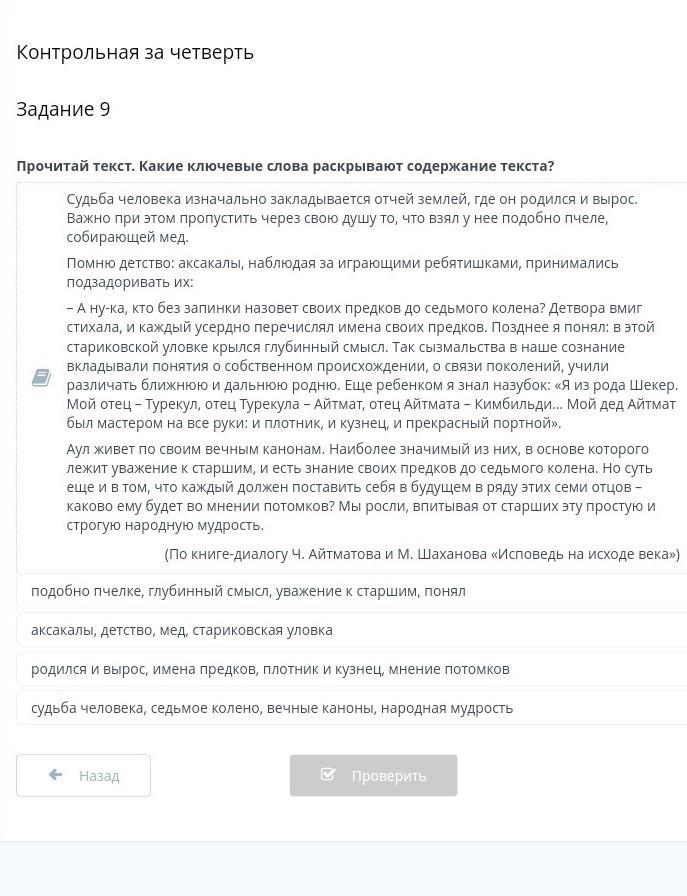 Контрольная за четверть

Задание 9

Прочитай текст. Какие ключевые слова раскрывают содержание текста?

Судьба человека изначально закладывается отчей землей, где он родился и вырос. Важно при этом пропустить через свою душу то, что взял у нее подобно пчеле, собирающей мед.

Помню детство: аксакалы, наблюдая за играющими ребятишками, принимались подзадоривать их:

– А ну-ка, кто без запинки назовет своих предков до седьмого колена? Детвора вмиг стихала, и каждый усердно перечислял имена своих предков. Позднее я понял: в этой стариковской уловке крылся глубинный смысл. Так сызмальства в наше сознание вкладывали понятия о собственном происхождении, о связи поколений, учили различать ближнюю и дальнюю родню. Еще ребенком я знал назубок: «Я из рода Шекер. Мой отец – Турекул, отец Турекула – Айтмат, отец Айтмата – Кимбильди... Мой дед Айтмат был мастером на все руки: и плотник, и кузнец, и прекрасный портной».

Аул живет по своим вечным канонам. Наиболее значимый из них, в основе которого лежит уважение к старшим, и есть знание своих предков до седьмого колена. Но суть еще и в том, что каждый должен поставить себя в будущем в ряду этих семи отцов – каково ему будет во мнении потомков? Мы росли, впитывая от старших эту простую и строгую народную мудрость.

(По книге-диалогу Ч. Айтматова и М. Шаханова «Исповедь на исходе века»)

подобно пчелке, глубинный смысл, уважение к старшим, понял

аксакалы, детство, мед, стариковская уловка

родился и вырос, имена предков, плотник и кузнец, мнение потомков

судьба человека, седьмое колено, вечные каноны, народная мудрость

Назад

Проверить